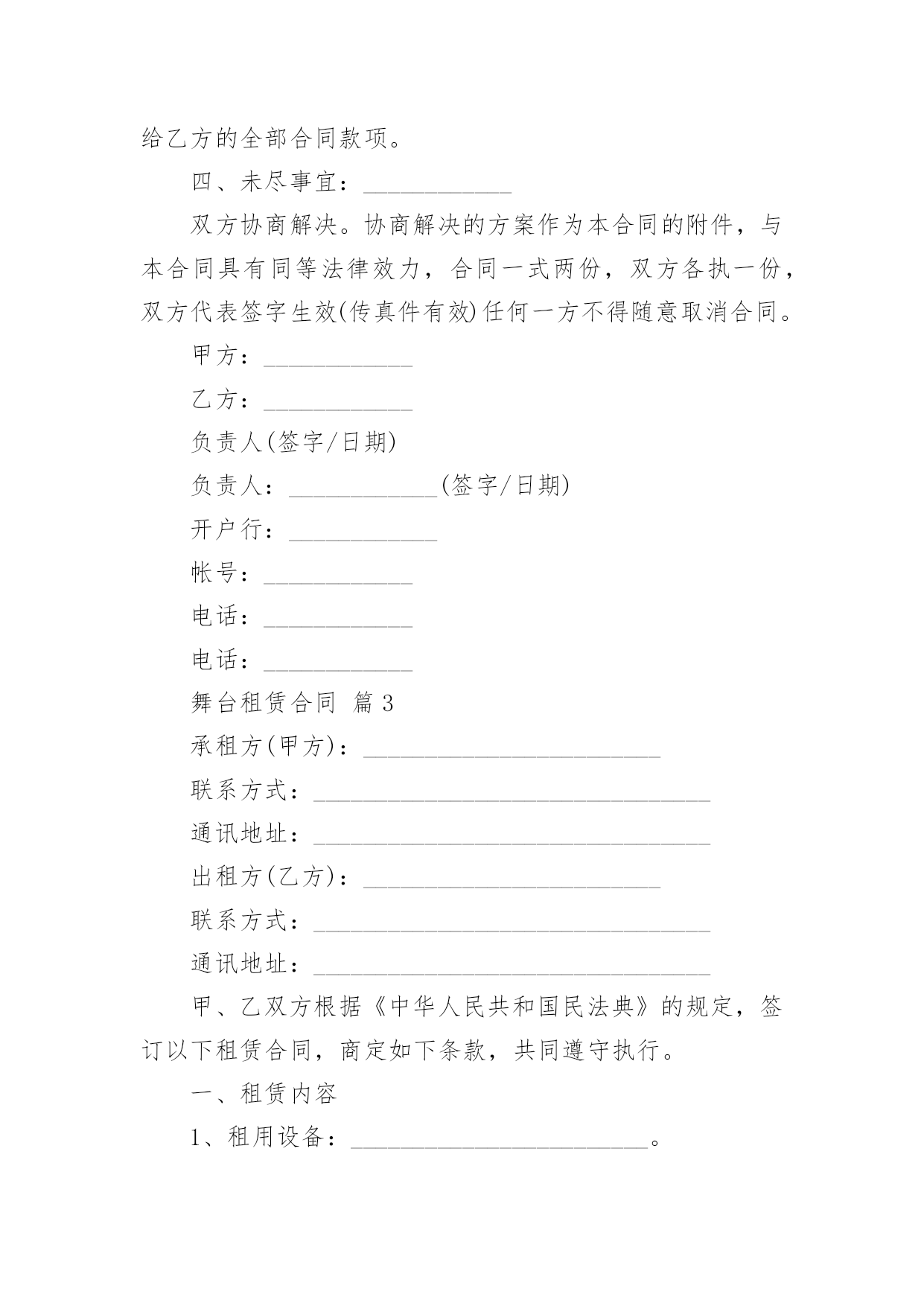 给乙方的全部合同款项。

四、未尽事宜：____________

双方协商解决。协商解决的方案作为本合同的附件，与本合同具有同等法律效力，合同一式两份，双方各执一份，双方代表签字生效(传真件有效)任何一方不得随意取消合同。

甲方：____________

乙方：____________

负责人(签字/日期)

负责人：____________(签字/日期)

开户行：____________

帐号：____________

电话：____________

电话：____________

舞台租赁合同 篇3

承租方(甲方)：________________________

联系方式：________________________________

通讯地址：________________________________

出租方(乙方)：________________________

联系方式：________________________________

通讯地址：________________________________

甲、乙双方根据《中华人民共和国民法典》的规定，签订以下租赁合同，商定如下条款，共同遵守执行。

一、租赁内容

1、租用设备：________________________。